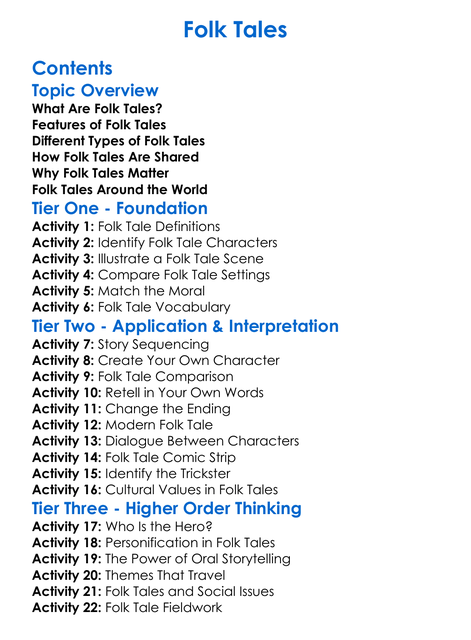 Folk Tales

Contents

Topic Overview

What Are Folk Tales?
Features of Folk Tales
Different Types of Folk Tales
How Folk Tales Are Shared
Why Folk Tales Matter
Folk Tales Around the World

Tier One - Foundation

Activity 1: Folk Tale Definitions
Activity 2: Identify Folk Tale Characters
Activity 3: Illustrate a Folk Tale Scene
Activity 4: Compare Folk Tale Settings
Activity 5: Match the Moral
Activity 6: Folk Tale Vocabulary

Tier Two - Application & Interpretation

Activity 7: Story Sequencing
Activity 8: Create Your Own Character
Activity 9: Folk Tale Comparison
Activity 10: Retell in Your Own Words
Activity 11: Change the Ending
Activity 12: Modern Folk Tale
Activity 13: Dialogue Between Characters
Activity 14: Folk Tale Comic Strip
Activity 15: Identify the Trickster
Activity 16: Cultural Values in Folk Tales

Tier Three - Higher Order Thinking

Activity 17: Who Is the Hero?
Activity 18: Personification in Folk Tales
Activity 19: The Power of Oral Storytelling
Activity 20: Themes That Travel
Activity 21: Folk Tales and Social Issues
Activity 22: Folk Tale Fieldwork